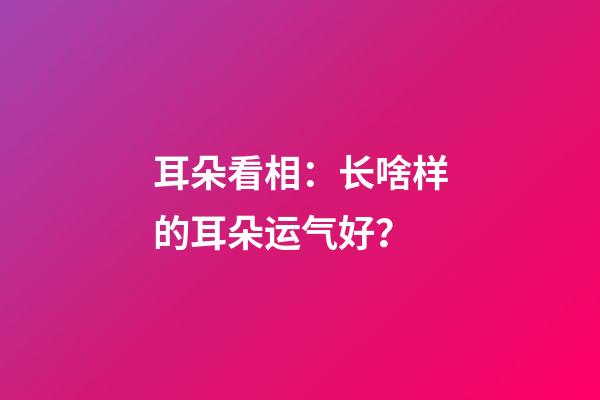 耳朵看相：长啥样的耳朵运气好?